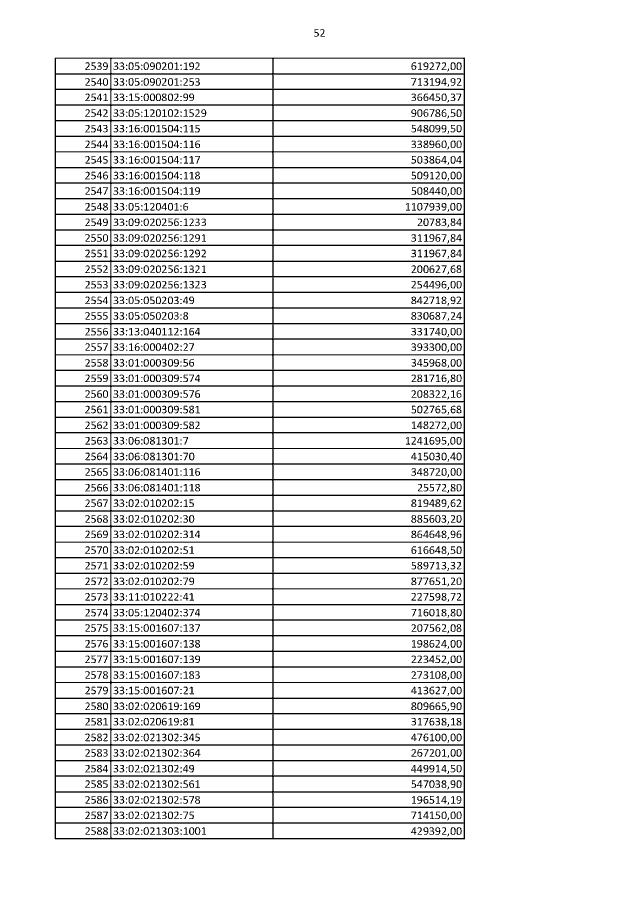 52

| | | |
|---|---|---|
| 2539 | 33:05:090201:192 | 619272,00 |
| 2540 | 33:05:090201:253 | 713194,92 |
| 2541 | 33:15:000802:99 | 366450,37 |
| 2542 | 33:05:120102:1529 | 906786,50 |
| 2543 | 33:16:001504:115 | 548099,50 |
| 2544 | 33:16:001504:116 | 338960,00 |
| 2545 | 33:16:001504:117 | 503864,04 |
| 2546 | 33:16:001504:118 | 509120,00 |
| 2547 | 33:16:001504:119 | 508440,00 |
| 2548 | 33:05:120401:6 | 1107939,00 |
| 2549 | 33:09:020256:1233 | 20783,84 |
| 2550 | 33:09:020256:1291 | 311967,84 |
| 2551 | 33:09:020256:1292 | 311967,84 |
| 2552 | 33:09:020256:1321 | 200627,68 |
| 2553 | 33:09:020256:1323 | 254496,00 |
| 2554 | 33:05:050203:49 | 842718,92 |
| 2555 | 33:05:050203:8 | 830687,24 |
| 2556 | 33:13:040112:164 | 331740,00 |
| 2557 | 33:16:000402:27 | 393300,00 |
| 2558 | 33:01:000309:56 | 345968,00 |
| 2559 | 33:01:000309:574 | 281716,80 |
| 2560 | 33:01:000309:576 | 208322,16 |
| 2561 | 33:01:000309:581 | 502765,68 |
| 2562 | 33:01:000309:582 | 148272,00 |
| 2563 | 33:06:081301:7 | 1241695,00 |
| 2564 | 33:06:081301:70 | 415030,40 |
| 2565 | 33:06:081401:116 | 348720,00 |
| 2566 | 33:06:081401:118 | 25572,80 |
| 2567 | 33:02:010202:15 | 819489,62 |
| 2568 | 33:02:010202:30 | 885603,20 |
| 2569 | 33:02:010202:314 | 864648,96 |
| 2570 | 33:02:010202:51 | 616648,50 |
| 2571 | 33:02:010202:59 | 589713,32 |
| 2572 | 33:02:010202:79 | 877651,20 |
| 2573 | 33:11:010222:41 | 227598,72 |
| 2574 | 33:05:120402:374 | 716018,80 |
| 2575 | 33:15:001607:137 | 207562,08 |
| 2576 | 33:15:001607:138 | 198624,00 |
| 2577 | 33:15:001607:139 | 223452,00 |
| 2578 | 33:15:001607:183 | 273108,00 |
| 2579 | 33:15:001607:21 | 413627,00 |
| 2580 | 33:02:020619:169 | 809665,90 |
| 2581 | 33:02:020619:81 | 317638,18 |
| 2582 | 33:02:021302:345 | 476100,00 |
| 2583 | 33:02:021302:364 | 267201,00 |
| 2584 | 33:02:021302:49 | 449914,50 |
| 2585 | 33:02:021302:561 | 547038,90 |
| 2586 | 33:02:021302:578 | 196514,19 |
| 2587 | 33:02:021302:75 | 714150,00 |
| 2588 | 33:02:021303:1001 | 429392,00 |